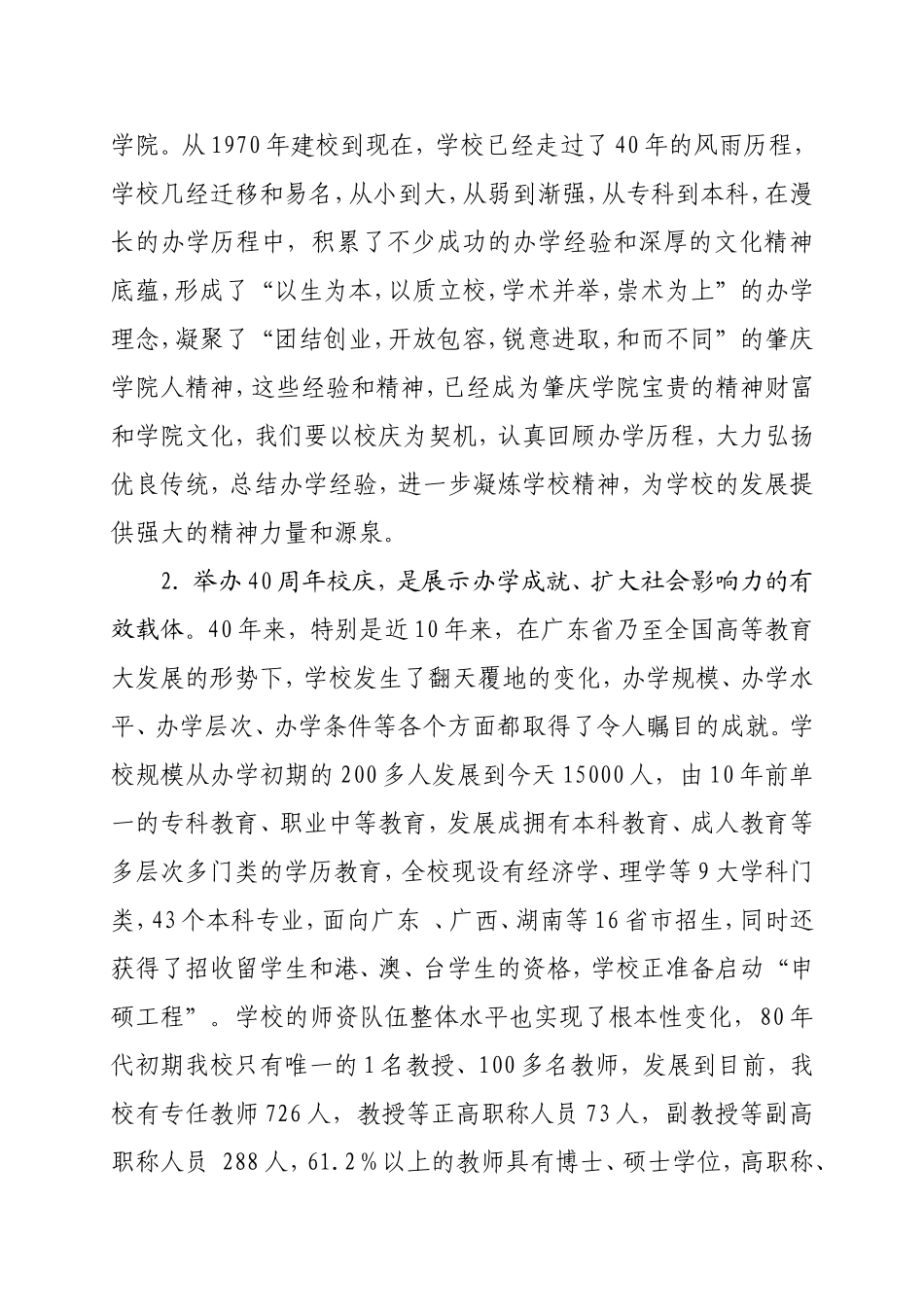 学院。从1970年建校到现在，学校已经走过了40年的风雨历程，学校几经迁移和易名，从小到大，从弱到渐强，从专科到本科，在漫长的办学历程中，积累了不少成功的办学经验和深厚的文化精神底蕴，形成了“以生为本，以质立校，学术并举，崇术为上”的办学理念，凝聚了“团结创业，开放包容，锐意进取，和而不同”的肇庆学院人精神，这些经验和精神，已经成为肇庆学院宝贵的精神财富和学院文化，我们要以校庆为契机，认真回顾办学历程，大力弘扬优良传统，总结办学经验，进一步凝炼学校精神，为学校的发展提供强大的精神力量和源泉。

2. 举办40周年校庆，是展示办学成就、扩大社会影响力的有效载体。40年来，特别是近10年来，在广东省乃至全国高等教育大发展的形势下，学校发生了翻天覆地的变化，办学规模、办学水平、办学层次、办学条件等各个方面都取得了令人瞩目的成就。学校规模从办学初期的200多人发展到今天15000人，由10年前单一的专科教育、职业中等教育，发展成拥有本科教育、成人教育等多层次多门类的学历教育，全校现设有经济学、理学等9大学科门类，43个本科专业，面向广东 、广西、湖南等16省市招生，同时还获得了招收留学生和港、澳、台学生的资格，学校正准备启动“申硕工程”。学校的师资队伍整体水平也实现了根本性变化，80年代初期我校只有唯一的1名教授、100多名教师，发展到目前，我校有专任教师726人，教授等正高职称人员73人，副教授等副高职称人员 288人，61.2%以上的教师具有博士、硕士学位，高职称、